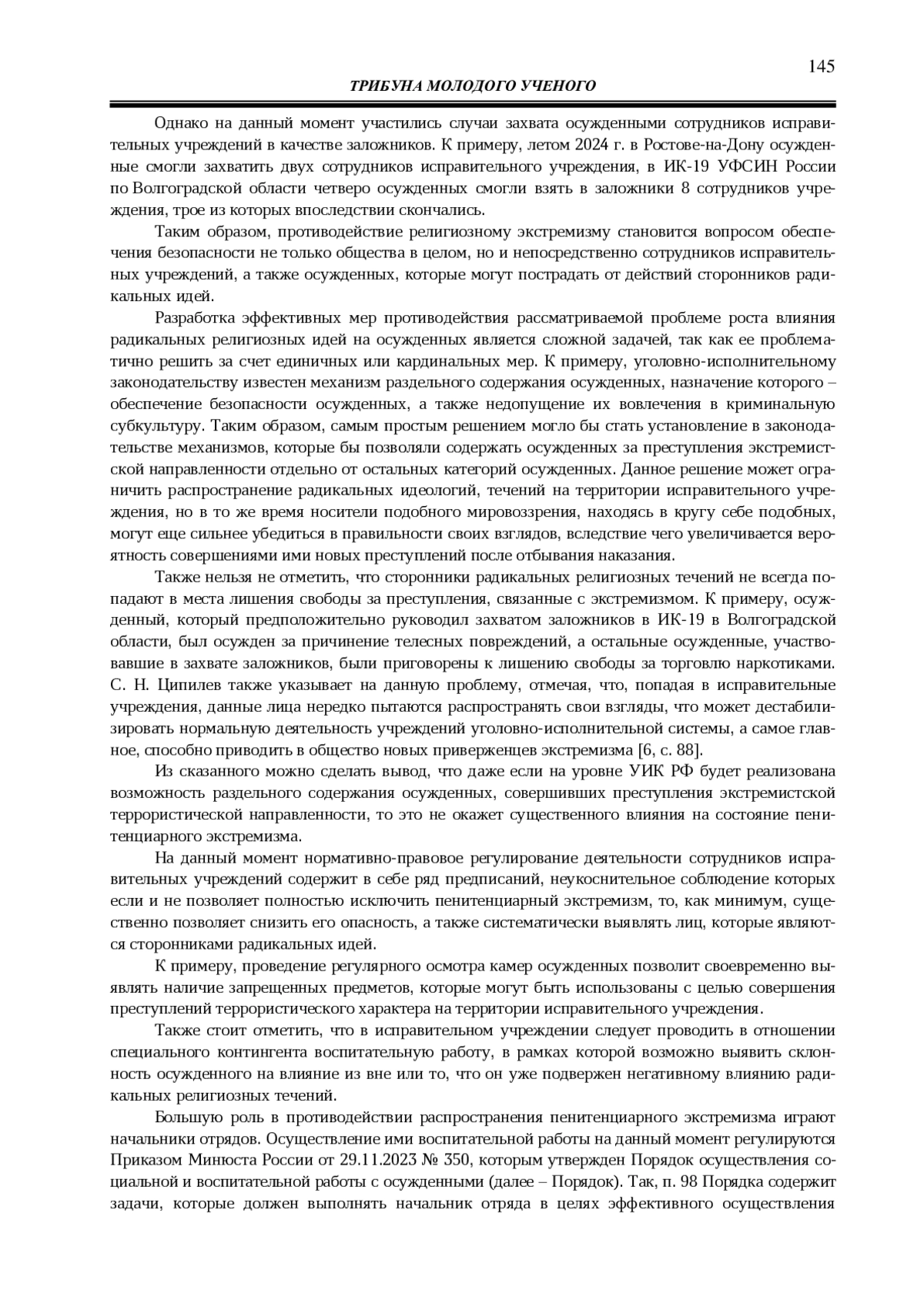 145

ТРИБУНА МОЛОДОГО УЧЕНОГО

Однако на данный момент участились случаи захвата осужденными сотрудников исправительных учреждений в качестве заложников. К примеру, летом 2024 г. в Ростове-на-Дону осужденные смогли захватить двух сотрудников исправительного учреждения, в ИК-19 УФСИН России по Волгоградской области четверо осужденных смогли взять в заложники 8 сотрудников учреждения, трое из которых впоследствии скончались.

Таким образом, противодействие религиозному экстремизму становится вопросом обеспечения безопасности не только общества в целом, но и непосредственно сотрудников исправительных учреждений, а также осужденных, которые могут пострадать от действий сторонников радикальных идей.

Разработка эффективных мер противодействия рассматриваемой проблеме роста влияния радикальных религиозных идей на осужденных является сложной задачей, так как ее проблематично решить за счет единичных или кардинальных мер. К примеру, уголовно-исполнительному законодательству известен механизм раздельного содержания осужденных, назначение которого – обеспечение безопасности осужденных, а также недопущение их вовлечения в криминальную субкультуру. Таким образом, самым простым решением могло бы стать установление в законодательстве механизмов, которые бы позволяли содержать осужденных за преступления экстремистской направленности отдельно от остальных категорий осужденных. Данное решение может ограничить распространение радикальных идеологий, течений на территории исправительного учреждения, но в то же время носители подобного мировоззрения, находясь в кругу себе подобных, могут еще сильнее убедиться в правильности своих взглядов, вследствие чего увеличивается вероятность совершениями ими новых преступлений после отбывания наказания.

Также нельзя не отметить, что сторонники радикальных религиозных течений не всегда попадают в места лишения свободы за преступления, связанные с экстремизмом. К примеру, осужденный, который предположительно руководил захватом заложников в ИК-19 в Волгоградской области, был осужден за причинение телесных повреждений, а остальные осужденные, участвовавшие в захвате заложников, были приговорены к лишению свободы за торговлю наркотиками. С. Н. Ципилев также указывает на данную проблему, отмечая, что, попадая в исправительные учреждения, данные лица нередко пытаются распространять свои взгляды, что может дестабилизировать нормальную деятельность учреждений уголовно-исполнительной системы, а самое главное, способно приводить в общество новых приверженцев экстремизма [6, с. 88].

Из сказанного можно сделать вывод, что даже если на уровне УИК РФ будет реализована возможность раздельного содержания осужденных, совершивших преступления экстремистской террористической направленности, то это не окажет существенного влияния на состояние пенитенциарного экстремизма.

На данный момент нормативно-правовое регулирование деятельности сотрудников исправительных учреждений содержит в себе ряд предписаний, неукоснительное соблюдение которых если и не позволяет полностью исключить пенитенциарный экстремизм, то, как минимум, существенно позволяет снизить его опасность, а также систематически выявлять лиц, которые являются сторонниками радикальных идей.

К примеру, проведение регулярного осмотра камер осужденных позволит своевременно выявлять наличие запрещенных предметов, которые могут быть использованы с целью совершения преступлений террористического характера на территории исправительного учреждения.

Также стоит отметить, что в исправительном учреждении следует проводить в отношении специального контингента воспитательную работу, в рамках которой возможно выявить склонность осужденного на влияние из вне или то, что он уже подвержен негативному влиянию радикальных религиозных течений.

Большую роль в противодействии распространения пенитенциарного экстремизма играют начальники отрядов. Осуществление ими воспитательной работы на данный момент регулируются Приказом Минюста России от 29.11.2023 № 350, которым утвержден Порядок осуществления социальной и воспитательной работы с осужденными (далее – Порядок). Так, п. 98 Порядка содержит задачи, которые должен выполнять начальник отряда в целях эффективного осуществления